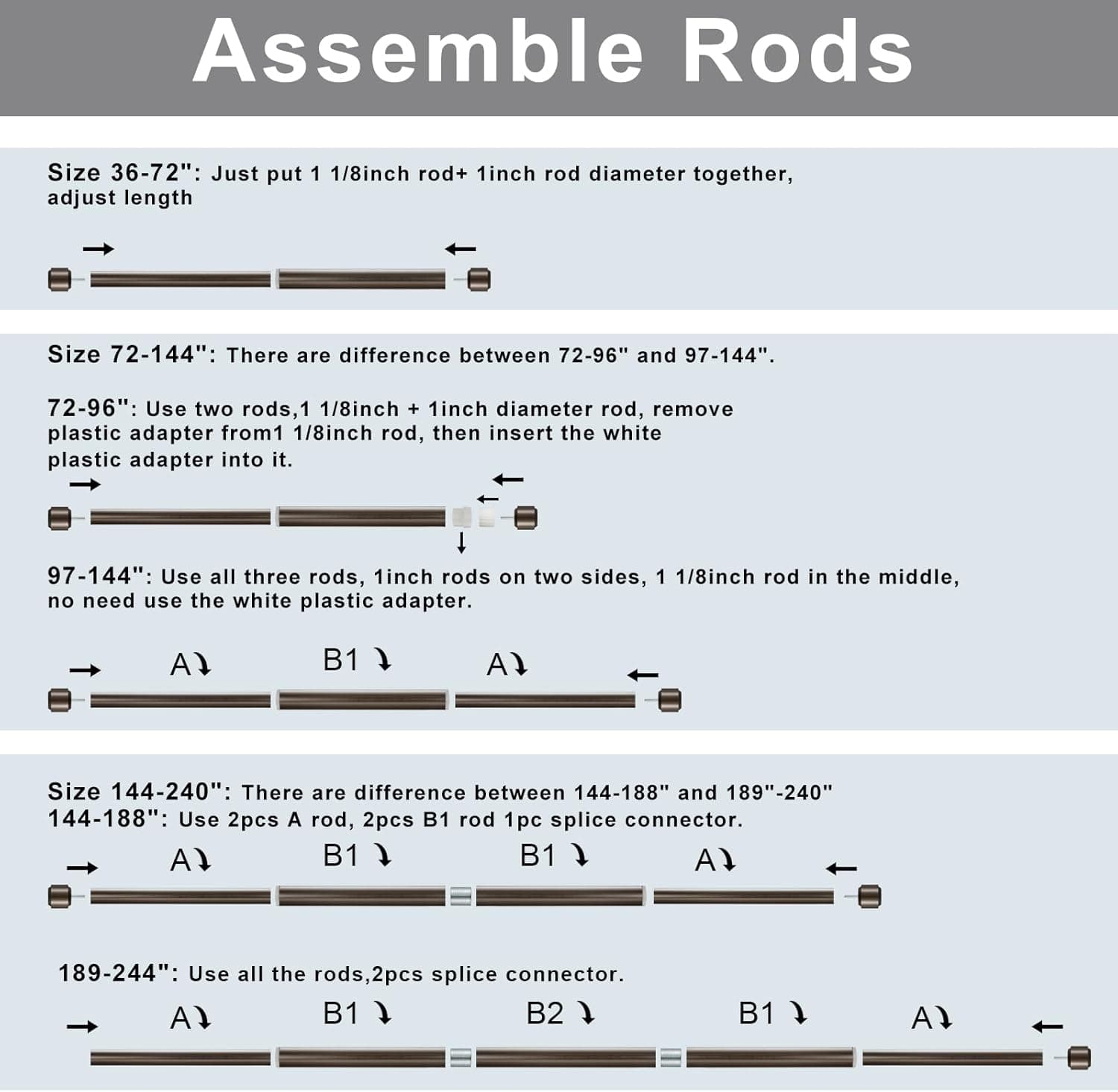 Assemble Rods

Size 36-72": Just put 1 1/8inch rod+ 1inch rod diameter together, adjust length

Size 72-144": There are difference between 72-96" and 97-144".

72-96": Use two rods,1 1/8inch + 1inch diameter rod, remove plastic adapter from1 1/8inch rod, then insert the white plastic adapter into it.

97-144": Use all three rods, 1inch rods on two sides, 1 1/8inch rod in the middle, no need use the white plastic adapter.

A B1 A

Size 144-240": There are difference between 144-188" and 189"-240"
144-188": Use 2pcs A rod, 2pcs B1 rod 1pc splice connector.

A B1 B1 A

189-244": Use all the rods,2pcs splice connector.

A B1 B2 B1 A